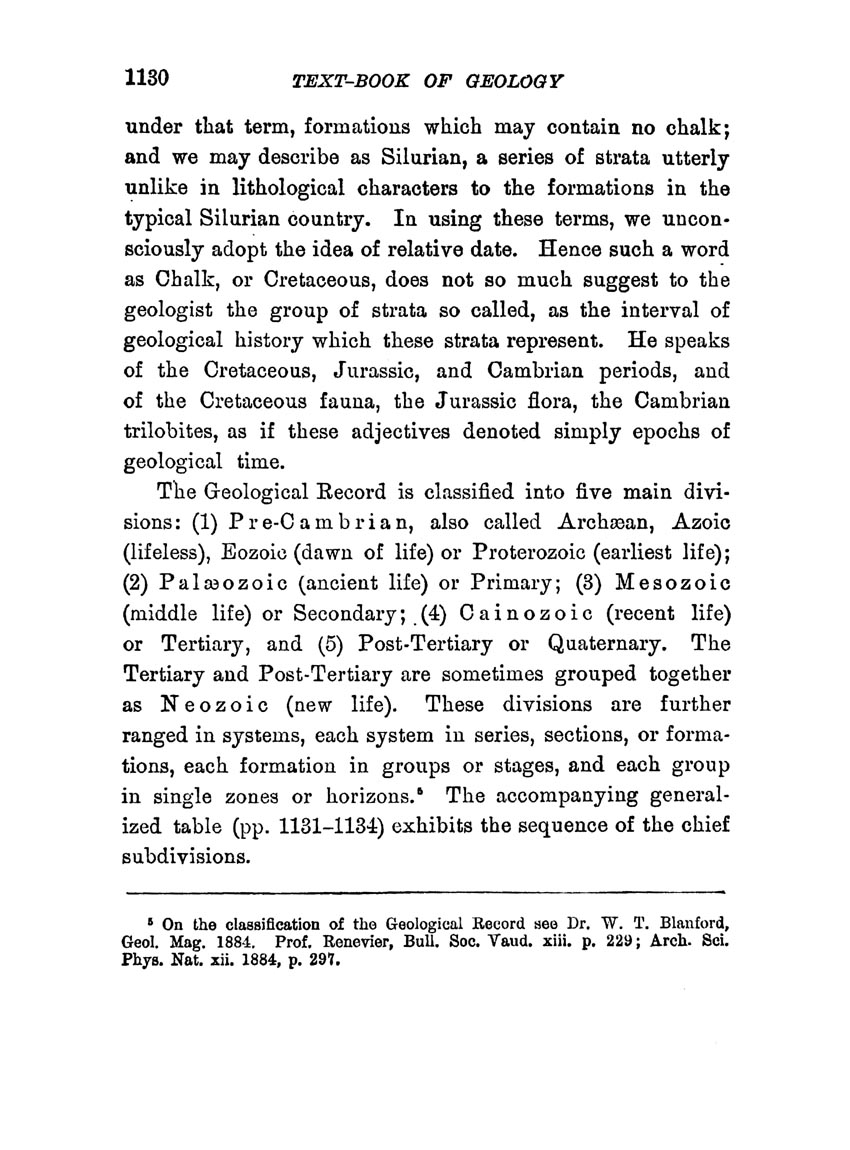 1130 TEXT-BOOK OF GEOLOGY

under that term, formations which may contain no chalk; and we may describe as Silurian, a series of strata utterly unlike in lithological characters to the formations in the typical Silurian country. In using these terms, we unconsciously adopt the idea of relative date. Hence such a word as Chalk, or Cretaceous, does not so much suggest to the geologist the group of strata so called, as the interval of geological history which these strata represent. He speaks of the Cretaceous, Jurassic, and Cambrian periods, and of the Cretaceous fauna, the Jurassic flora, the Cambrian trilobites, as if these adjectives denoted simply epochs of geological time.

The Geological Record is classified into five main divisions: (1) Pre-Cambrian, also called Archæan, Azoic (lifeless), Eozoic (dawn of life) or Proterozoic (earliest life); (2) Palæozoic (ancient life) or Primary; (3) Mesozoic (middle life) or Secondary; (4) Cainozoic (recent life) or Tertiary, and (5) Post-Tertiary or Quaternary. The Tertiary and Post-Tertiary are sometimes grouped together as Neozoic (new life). These divisions are further ranged in systems, each system in series, sections, or formations, each formation in groups or stages, and each group in single zones or horizons.⁵ The accompanying generalized table (pp. 1131–1134) exhibits the sequence of the chief subdivisions.

⁵ On the classification of the Geological Record see Dr. W. T. Blanford, Geol. Mag. 1884. Prof. Renevier, Bull. Soc. Vaud. xiii. p. 229; Arch. Sci. Phys. Nat. xii. 1884, p. 297.